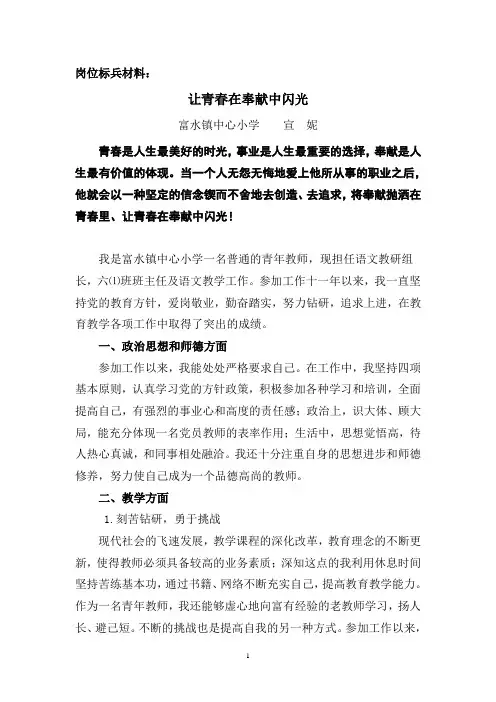 岗位标兵材料：

让青春在奉献中闪光

富水镇中心小学　宣　妮

青春是人生最美好的时光，事业是人生最重要的选择，奉献是人生最有价值的体现。当一个人无怨无悔地爱上他所从事的职业之后，他就会以一种坚定的信念锲而不舍地去创造、去追求，将奉献抛洒在青春里、让青春在奉献中闪光！

我是富水镇中心小学一名普通的青年教师，现担任语文教研组长，六(1)班班主任及语文教学工作。参加工作十一年以来，我一直坚持党的教育方针，爱岗敬业，勤奋踏实，努力钻研，追求上进，在教育教学各项工作中取得了突出的成绩。

一、政治思想和师德方面

参加工作以来，我能处处严格要求自己。在工作中，我坚持四项基本原则，认真学习党的方针政策，积极参加各种学习和培训，全面提高自己，有强烈的事业心和高度的责任感；政治上，识大体、顾大局，能充分体现一名党员教师的表率作用；生活中，思想觉悟高，待人热心真诚，和同事相处融洽。我还十分注重自身的思想进步和师德修养，努力使自己成为一个品德高尚的教师。

二、教学方面

1. 刻苦钻研，勇于挑战

现代社会的飞速发展，教学课程的深化改革，教育理念的不断更新，使得教师必须具备较高的业务素质；深知这点的我利用休息时间坚持苦练基本功，通过书籍、网络不断充实自己，提高教育教学能力。作为一名青年教师，我还能够虚心地向富有经验的老教师学习，扬人长、避己短。不断的挑战也是提高自我的另一种方式。参加工作以来，

1